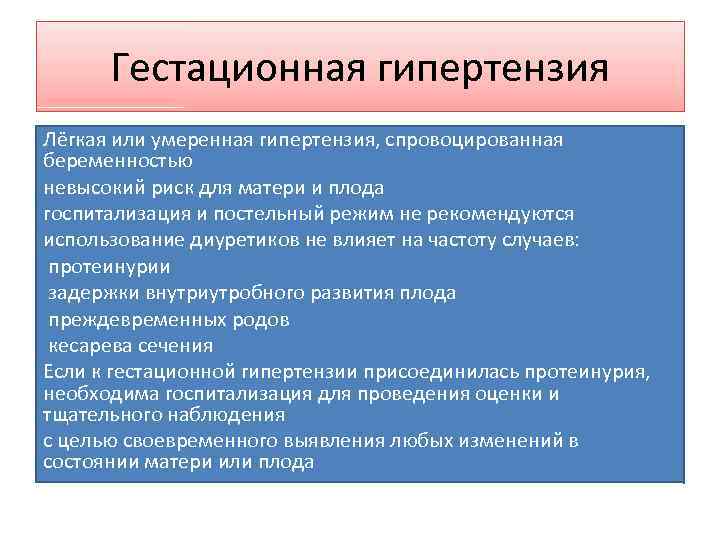 Гестационная гипертензия

Лёгкая или умеренная гипертензия, спровоцированная беременностью

невысокий риск для матери и плода

госпитализация и постельный режим не рекомендуются

использование диуретиков не влияет на частоту случаев:

протеинурии

задержки внутриутробного развития плода

преждевременных родов

кесарева сечения

Если к гестационной гипертензии присоединилась протеинурия, необходима госпитализация для проведения оценки и тщательного наблюдения

с целью своевременного выявления любых изменений в состоянии матери или плода